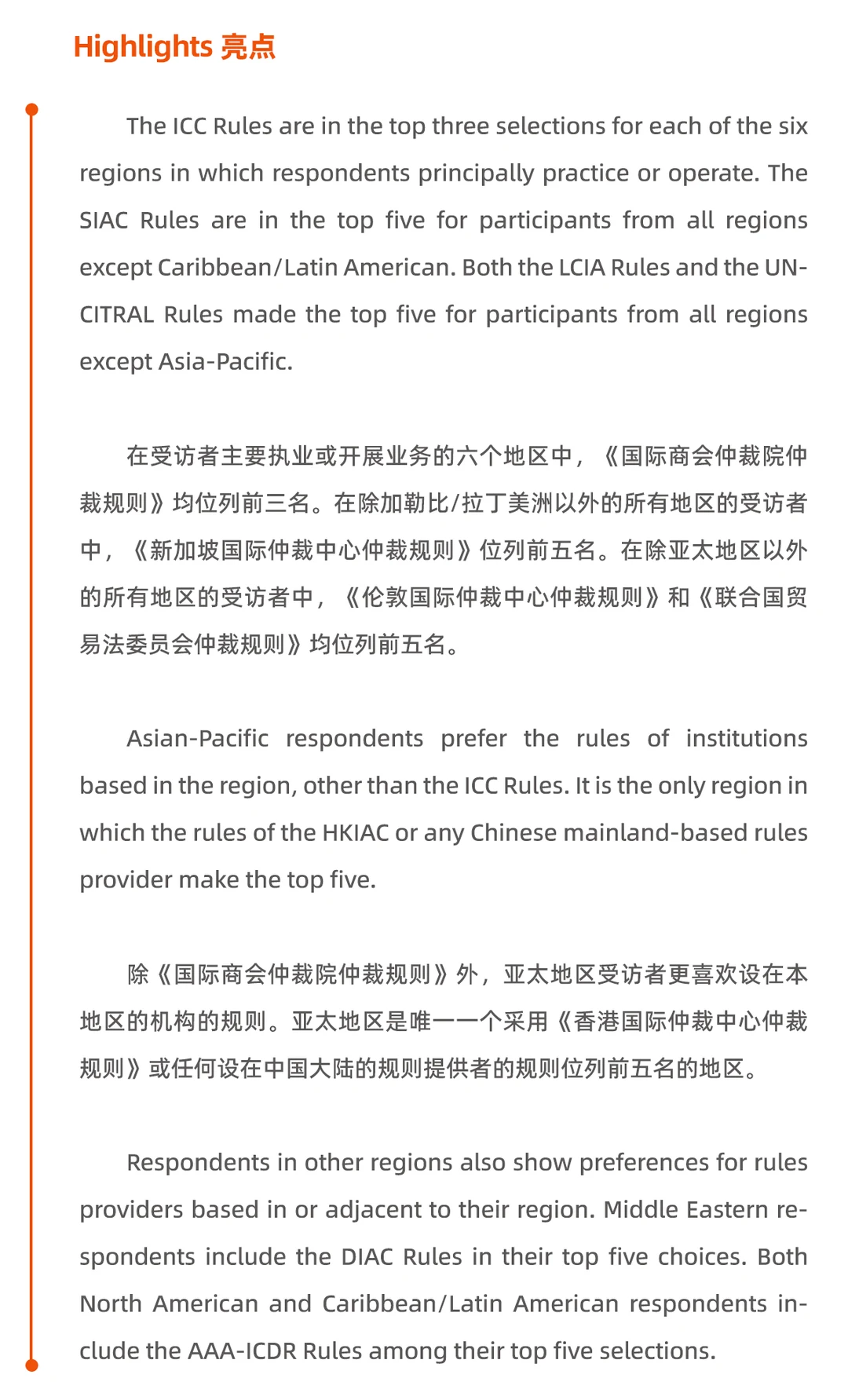 Highlights 亮点

The ICC Rules are in the top three selections for each of the six regions in which respondents principally practice or operate. The SIAC Rules are in the top five for participants from all regions except Caribbean/Latin American. Both the LCIA Rules and the UNCITRAL Rules made the top five for participants from all regions except Asia-Pacific.

在受访者主要执业或开展业务的六个地区中，《国际商会仲裁院仲裁规则》均位列前三名。在除加勒比/拉丁美洲以外的所有地区的受访者中，《新加坡国际仲裁中心仲裁规则》位列前五名。在除亚太地区以外的所有地区的受访者中，《伦敦国际仲裁中心仲裁规则》和《联合国贸易法委员会仲裁规则》均位列前五名。

Asian-Pacific respondents prefer the rules of institutions based in the region, other than the ICC Rules. It is the only region in which the rules of the HKIAC or any Chinese mainland-based rules provider make the top five.

除《国际商会仲裁院仲裁规则》外，亚太地区受访者更喜欢设在本地区的机构的规则。亚太地区是唯一一个采用《香港国际仲裁中心仲裁规则》或任何设在中国大陆的规则提供者的规则位列前五名的地区。

Respondents in other regions also show preferences for rules providers based in or adjacent to their region. Middle Eastern respondents include the DIAC Rules in their top five choices. Both North American and Caribbean/Latin American respondents include the AAA-ICDR Rules among their top five selections.